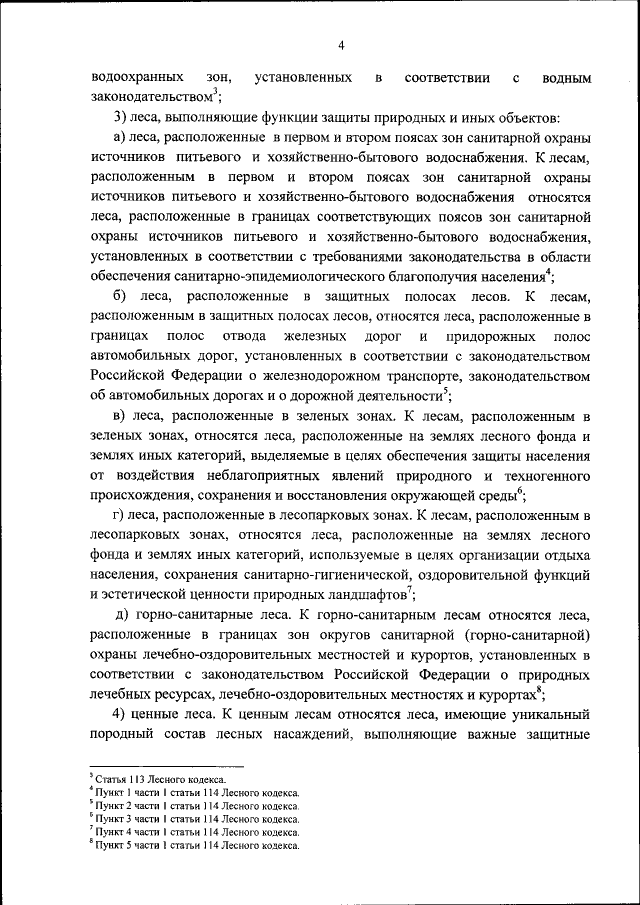 4

водоохранных зон, установленных в соответствии с водным законодательством$^3$;

3) леса, выполняющие функции защиты природных и иных объектов:

а) леса, расположенные в первом и втором поясах зон санитарной охраны источников питьевого и хозяйственно-бытового водоснабжения. К лесам, расположенным в первом и втором поясах зон санитарной охраны источников питьевого и хозяйственно-бытового водоснабжения относятся леса, расположенные в границах соответствующих поясов зон санитарной охраны источников питьевого и хозяйственно-бытового водоснабжения, установленных в соответствии с требованиями законодательства в области обеспечения санитарно-эпидемиологического благополучия населения$^4$;

б) леса, расположенные в защитных полосах лесов. К лесам, расположенным в защитных полосах лесов, относятся леса, расположенные в границах полос отвода железных дорог и придорожных полос автомобильных дорог, установленных в соответствии с законодательством Российской Федерации о железнодорожном транспорте, законодательством об автомобильных дорогах и о дорожной деятельности$^5$;

в) леса, расположенные в зеленых зонах. К лесам, расположенным в зеленых зонах, относятся леса, расположенные на землях лесного фонда и землях иных категорий, выделяемые в целях обеспечения защиты населения от воздействия неблагоприятных явлений природного и техногенного происхождения, сохранения и восстановления окружающей среды$^6$;

г) леса, расположенные в лесопарковых зонах. К лесам, расположенным в лесопарковых зонах, относятся леса, расположенные на землях лесного фонда и землях иных категорий, используемые в целях организации отдыха населения, сохранения санитарно-гигиенической, оздоровительной функций и эстетической ценности природных ландшафтов$^7$;

д) горно-санитарные леса. К горно-санитарным лесам относятся леса, расположенные в границах зон округов санитарной (горно-санитарной) охраны лечебно-оздоровительных местностей и курортов, установленных в соответствии с законодательством Российской Федерации о природных лечебных ресурсах, лечебно-оздоровительных местностях и курортах$^8$;

4) ценные леса. К ценным лесам относятся леса, имеющие уникальный породный состав лесных насаждений, выполняющие важные защитные

$^3$ Статья 113 Лесного кодекса.
$^4$ Пункт 1 части 1 статьи 114 Лесного кодекса.
$^5$ Пункт 2 части 1 статьи 114 Лесного кодекса.
$^6$ Пункт 3 части 1 статьи 114 Лесного кодекса.
$^7$ Пункт 4 части 1 статьи 114 Лесного кодекса.
$^8$ Пункт 5 части 1 статьи 114 Лесного кодекса.